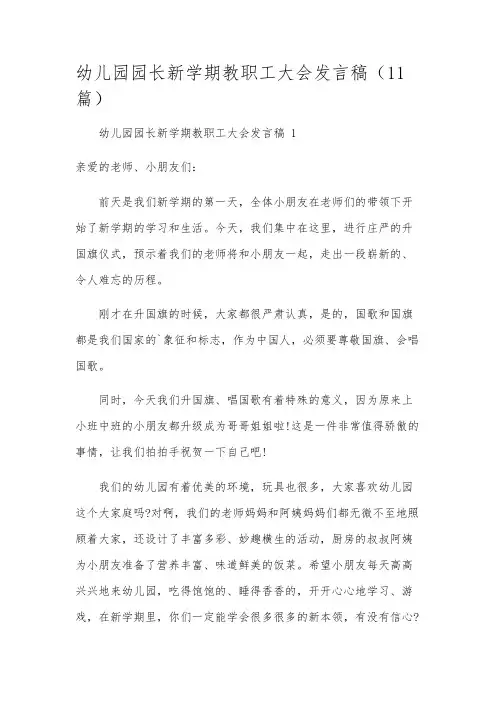 幼儿园园长新学期教职工大会发言稿（11篇）

幼儿园园长新学期教职工大会发言稿 1

亲爱的老师、小朋友们：

前天是我们新学期的第一天，全体小朋友在老师们的带领下开始了新学期的学习和生活。今天，我们集中在这里，进行庄严的升国旗仪式，预示着我们的老师将和小朋友一起，走出一段崭新的、令人难忘的历程。

刚才在升国旗的时候，大家都很严肃认真，是的，国歌和国旗都是我们国家的`象征和标志，作为中国人，必须要尊敬国旗、会唱国歌。

同时，今天我们升国旗、唱国歌有着特殊的意义，因为原来上小班中班的小朋友都升级成为哥哥姐姐啦!这是一件非常值得骄傲的事情，让我们拍拍手祝贺一下自己吧!

我们的幼儿园有着优美的环境，玩具也很多，大家喜欢幼儿园这个大家庭吗?对啊，我们的老师妈妈和阿姨妈妈们都无微不至地照顾着大家，还设计了丰富多彩、妙趣横生的活动，厨房的叔叔阿姨为小朋友准备了营养丰富、味道鲜美的饭菜。希望小朋友每天高高兴兴地来幼儿园，吃得饱饱的、睡得香香的，开开心心地学习、游戏，在新学期里，你们一定能学会很多很多的新本领，有没有信心?